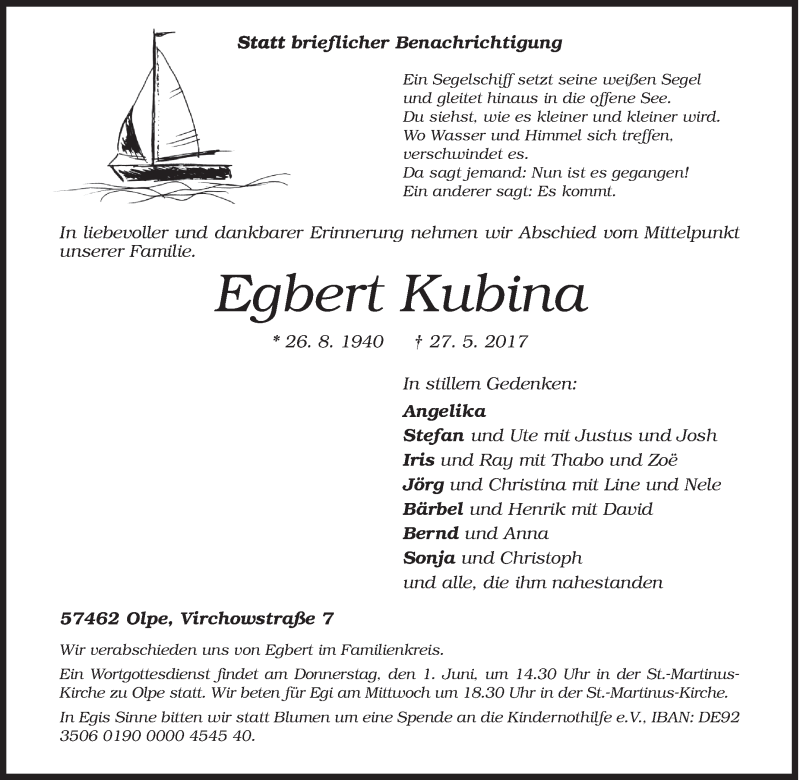 Statt brieflicher Benachrichtigung

Ein Segelschiff setzt seine weißen Segel
und gleitet hinaus in die offene See.
Du siehst, wie es kleiner und kleiner wird.
Wo Wasser und Himmel sich treffen,
verschwindet es.
Da sagt jemand: Nun ist es gegangen!
Ein anderer sagt: Es kommt.

In liebevoller und dankbarer Erinnerung nehmen wir Abschied vom Mittelpunkt unserer Familie.

Egbert Kubina

* 26. 8. 1940 † 27. 5. 2017

In stillem Gedenken:
Angelika
Stefan und Ute mit Justus und Josh
Iris und Ray mit Thabo und Zoë
Jörg und Christina mit Line und Nele
Bärbel und Henrik mit David
Bernd und Anna
Sonja und Christoph
und alle, die ihm nahestanden

57462 Olpe, Virchowstraße 7

Wir verabschieden uns von Egbert im Familienkreis.

Ein Wortgottesdienst findet am Donnerstag, den 1. Juni, um 14.30 Uhr in der St.-Martinus-Kirche zu Olpe statt. Wir beten für Egi am Mittwoch um 18.30 Uhr in der St.-Martinus-Kirche.

In Egis Sinne bitten wir statt Blumen um eine Spende an die Kindernothilfe e.V., IBAN: DE92 3506 0190 0000 4545 40.